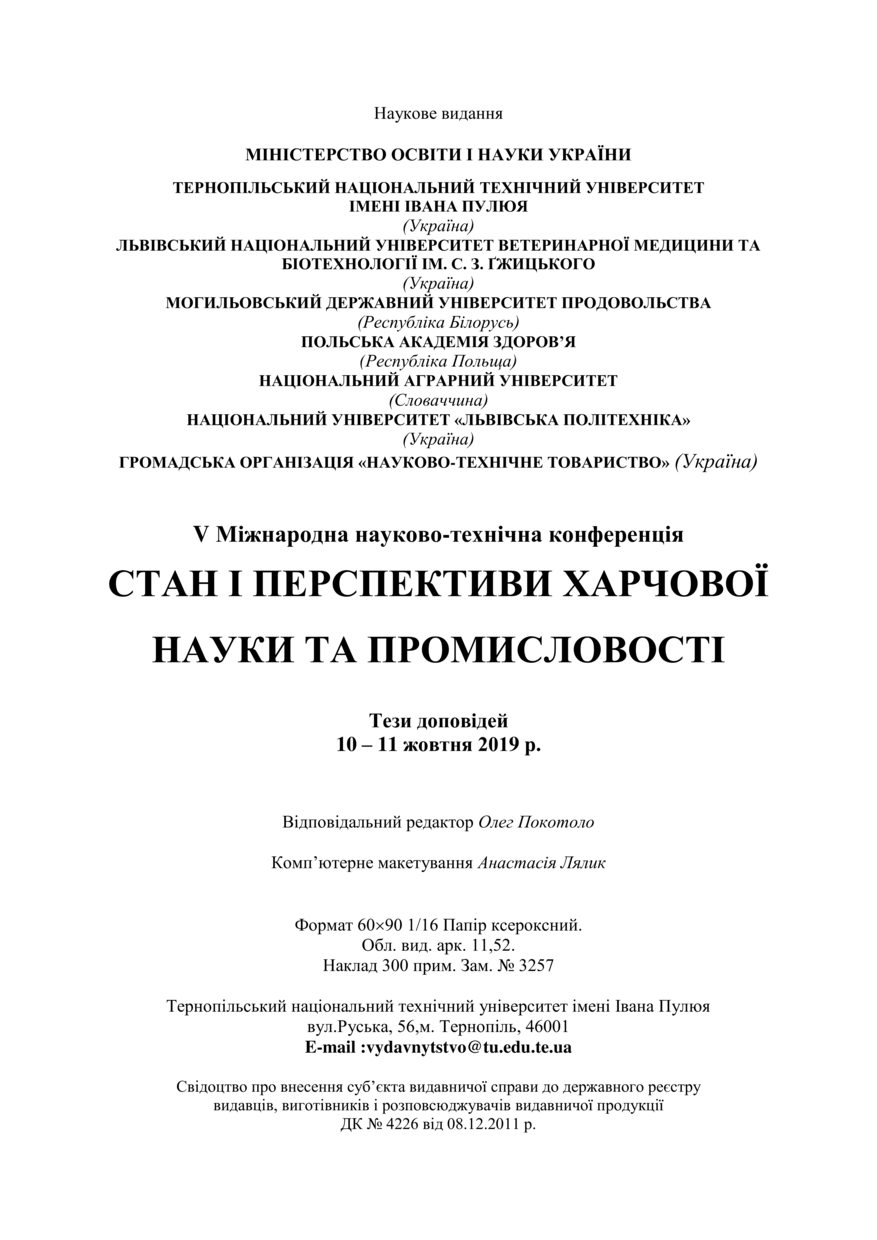 Наукове видання

МІНІСТЕРСТВО ОСВІТИ І НАУКИ УКРАЇНИ

ТЕРНОПІЛЬСЬКИЙ НАЦІОНАЛЬНИЙ ТЕХНІЧНИЙ УНІВЕРСИТЕТ ІМЕНІ ІВАНА ПУЛЮЯ
(Україна)
ЛЬВІВСЬКИЙ НАЦІОНАЛЬНИЙ УНІВЕРСИТЕТ ВЕТЕРИНАРНОЇ МЕДИЦИНИ ТА БІОТЕХНОЛОГІЇ ІМ. С. З. ҐЖИЦЬКОГО
(Україна)
МОГИЛЬОВСЬКИЙ ДЕРЖАВНИЙ УНІВЕРСИТЕТ ПРОДОВОЛЬСТВА
(Республіка Білорусь)
ПОЛЬСЬКА АКАДЕМІЯ ЗДОРОВ'Я
(Республіка Польща)
НАЦІОНАЛЬНИЙ АГРАРНИЙ УНІВЕРСИТЕТ
(Словаччина)
НАЦІОНАЛЬНИЙ УНІВЕРСИТЕТ «ЛЬВІВСЬКА ПОЛІТЕХНІКА»
(Україна)
ГРОМАДСЬКА ОРГАНІЗАЦІЯ «НАУКОВО-ТЕХНІЧНЕ ТОВАРИСТВО» (Україна)

V Міжнародна науково-технічна конференція
СТАН І ПЕРСПЕКТИВИ ХАРЧОВОЇ НАУКИ ТА ПРОМИСЛОВОСТІ

Тези доповідей
10 – 11 жовтня 2019 р.

Відповідальний редактор Олег Покотоло

Комп'ютерне макетування Анастасія Лялик

Формат 60×90 1/16 Папір ксероксний.
Обл. вид. арк. 11,52.
Наклад 300 прим. Зам. № 3257

Тернопільський національний технічний університет імені Івана Пулюя
вул.Руська, 56,м. Тернопіль, 46001
E-mail :vydavnytstvo@tu.edu.te.ua

Свідоцтво про внесення суб'єкта видавничої справи до державного реєстру видавців, виготівників і розповсюджувачів видавничої продукції
ДК № 4226 від 08.12.2011 р.